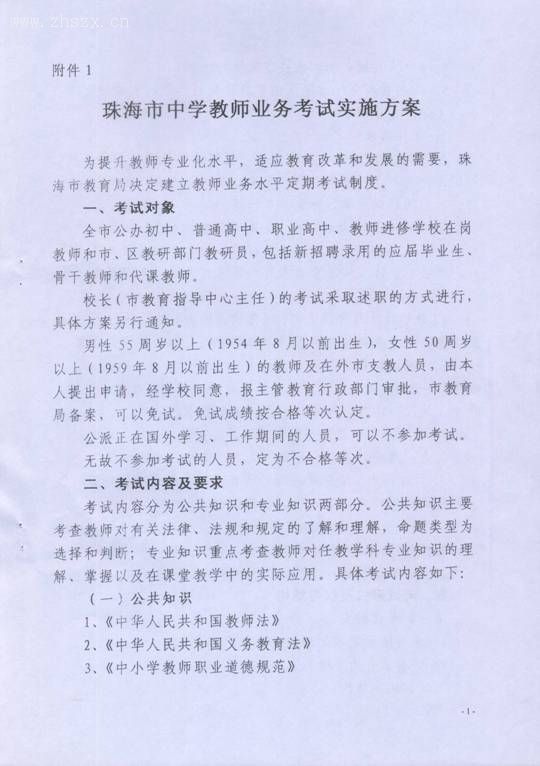 www.zhszx.cn

附件 1

珠海市中学教师业务考试实施方案

为提升教师专业化水平，适应教育改革和发展的需要，珠海市教育局决定建立教师业务水平定期考试制度。

一、考试对象

全市公办初中、普通高中、职业高中、教师进修学校在岗教师和市、区教研部门教研员，包括新招聘录用的应届毕业生、骨干教师和代课教师。

校长（市教育指导中心主任）的考试采取述职的方式进行，具体方案另行通知。

男性 55 周岁以上（1954 年 8 月以前出生），女性 50 周岁以上（1959 年 8 月以前出生）的教师及在外市支教人员，由本人提出申请，经学校同意，报主管教育行政部门审批，市教育局备案，可以免试。免试成绩按合格等次认定。

公派正在国外学习、工作期间的人员，可以不参加考试。

无故不参加考试的人员，定为不合格等次。

二、考试内容及要求

考试内容分为公共知识和专业知识两部分。公共知识主要考查教师对有关法律、法规和规定的了解和理解，命题类型为选择和判断；专业知识重点考查教师对任教学科专业知识的理解、掌握以及在课堂教学中的实际应用。具体考试内容如下：

（一）公共知识

1、《中华人民共和国教师法》

2、《中华人民共和国义务教育法》

3、《中小学教师职业道德规范》

-1-